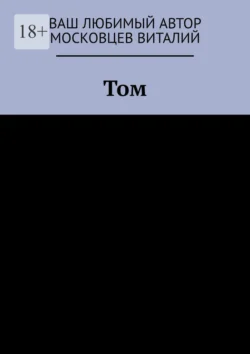 18+

ВАШ ЛЮБИМЫЙ АВТОР МОСКОВЦЕВ ВИТАЛИЙ

Том